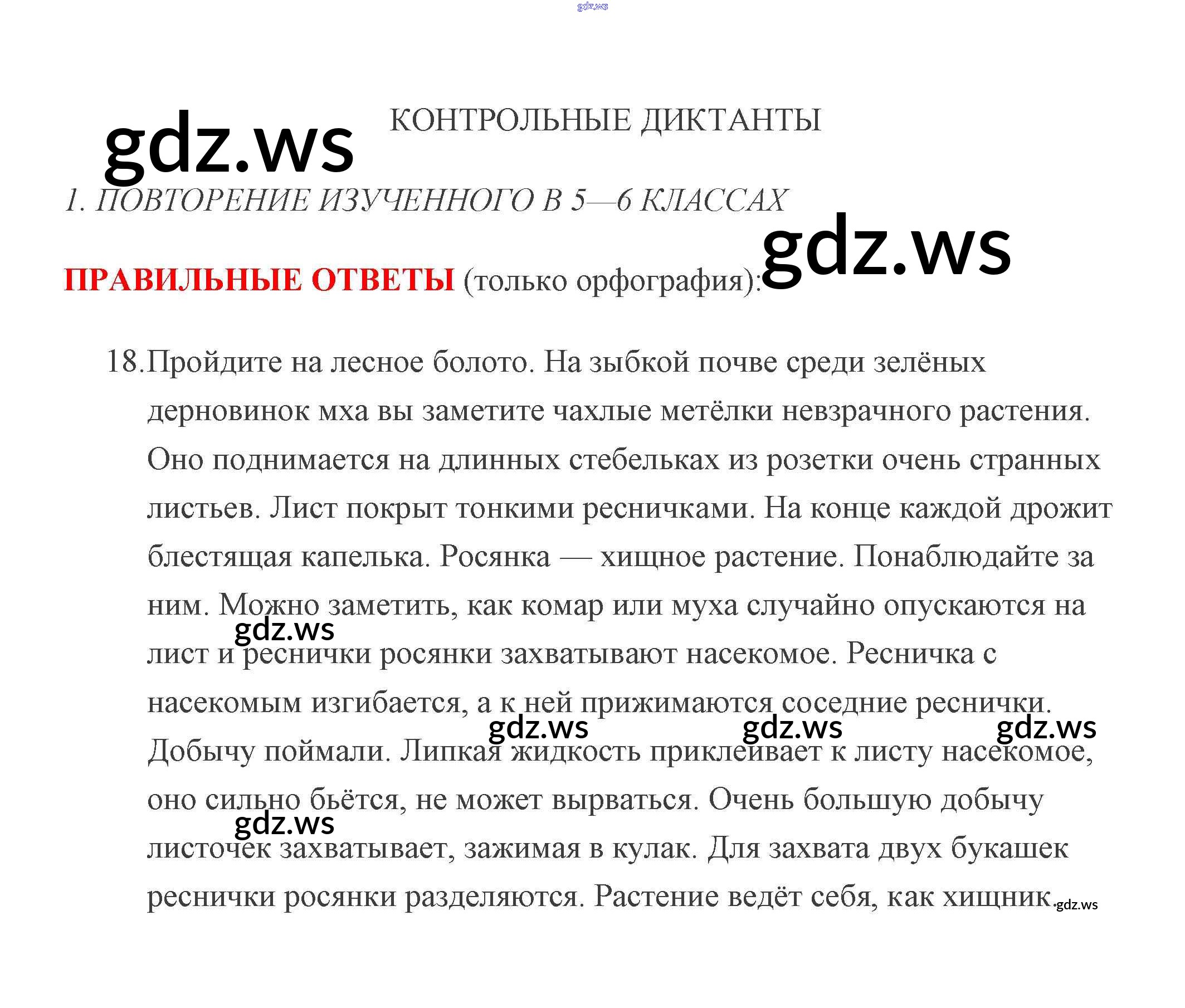 gdz.ws

gdz.ws

КОНТРОЛЬНЫЕ ДИКТАНТЫ

1. ПОВТОРЕНИЕ ИЗУЧЕННОГО В 5—6 КЛАССАХ

gdz.ws

ПРАВИЛЬНЫЕ ОТВЕТЫ (только орфография):

18. Пройдите на лесное болото. На зыбкой почве среди зелёных дерновинок мха вы заметите чахлые метёлки невзрачного растения. Оно поднимается на длинных стебельках из розетки очень странных листьев. Лист покрыт тонкими ресничками. На конце каждой дрожит блестящая капелька. Росянка — хищное растение. Понаблюдайте за ним. Можно заметить, как комар или муха случайно опускаются на лист и реснички росянки захватывают насекомое. Ресничка с насекомым изгибается, а к ней прижимаются соседние реснички. Добычу поймали. Липкая жидкость приклеивает к листу насекомое, оно сильно бьётся, не может вырваться. Очень большую добычу листочек захватывает, зажимая в кулак. Для захвата двух букашек реснички росянки разделяются. Растение ведёт себя, как хищник.

gdz.ws gdz.ws gdz.ws gdz.ws gdz.ws gdz.ws